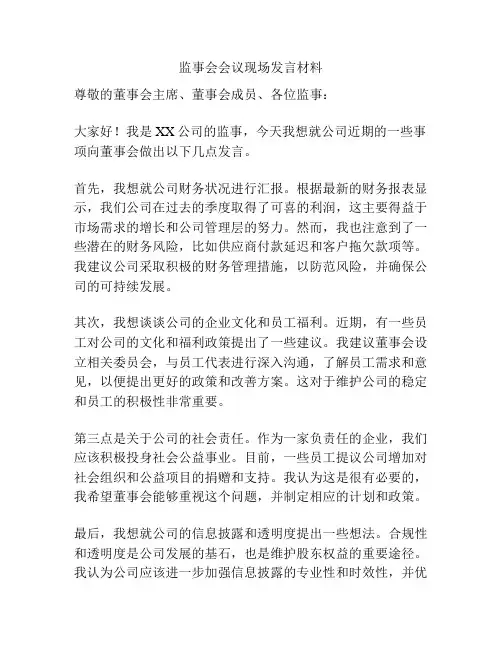 监事会会议现场发言材料

尊敬的董事会主席、董事会成员、各位监事：

大家好！我是XX公司的监事，今天我想就公司近期的一些事项向董事会做出以下几点发言。

首先，我想就公司财务状况进行汇报。根据最新的财务报表显示，我们公司在过去的季度取得了可喜的利润，这主要得益于市场需求的增长和公司管理层的努力。然而，我也注意到了一些潜在的财务风险，比如供应商付款延迟和客户拖欠款项等。我建议公司采取积极的财务管理措施，以防范风险，并确保公司的可持续发展。

其次，我想谈谈公司的企业文化和员工福利。近期，有一些员工对公司的文化和福利政策提出了一些建议。我建议董事会设立相关委员会，与员工代表进行深入沟通，了解员工需求和意见，以便提出更好的政策和改善方案。这对于维护公司的稳定和员工的积极性非常重要。

第三点是关于公司的社会责任。作为一家负责任的企业，我们应该积极投身社会公益事业。目前，一些员工提议公司增加对社会组织和公益项目的捐赠和支持。我认为这是很有必要的，我希望董事会能够重视这个问题，并制定相应的计划和政策。

最后，我想就公司的信息披露和透明度提出一些想法。合规性和透明度是公司发展的基石，也是维护股东权益的重要途径。我认为公司应该进一步加强信息披露的专业性和时效性，并优